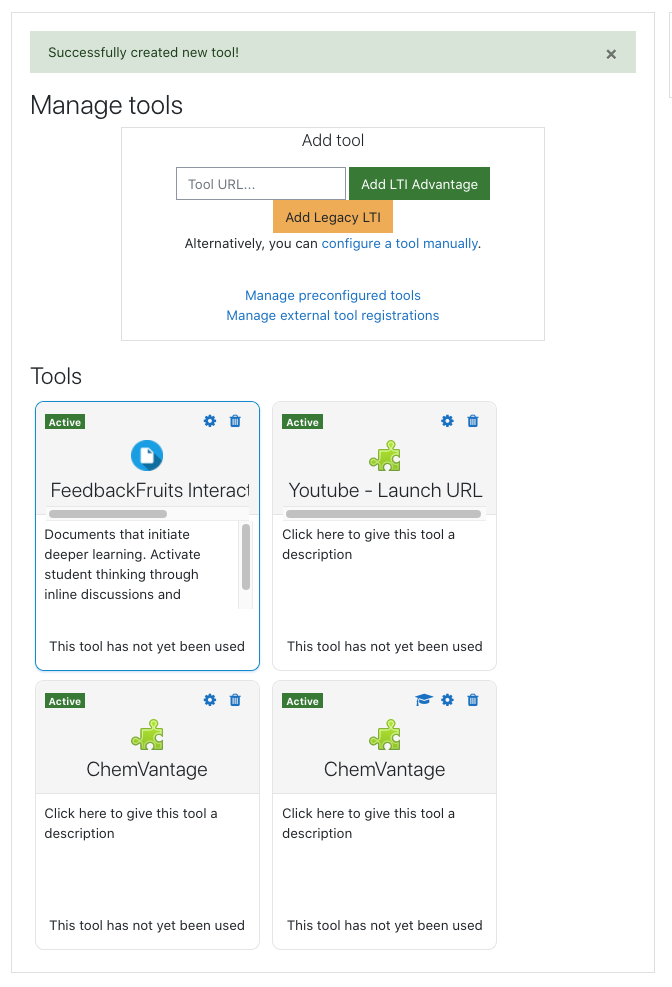 Successfully created new tool!

×

Manage tools

Add tool

Tool URL...

Add LTI Advantage

Add Legacy LTI

Alternatively, you can configure a tool manually.

Manage preconfigured tools
Manage external tool registrations

Tools

Active

FeedbackFruits Interact

Documents that initiate deeper learning. Activate student thinking through inline discussions and

This tool has not yet been used

Active

Youtube - Launch URL

Click here to give this tool a description

This tool has not yet been used

Active

ChemVantage

Click here to give this tool a description

This tool has not yet been used

Active

ChemVantage

Click here to give this tool a description

This tool has not yet been used